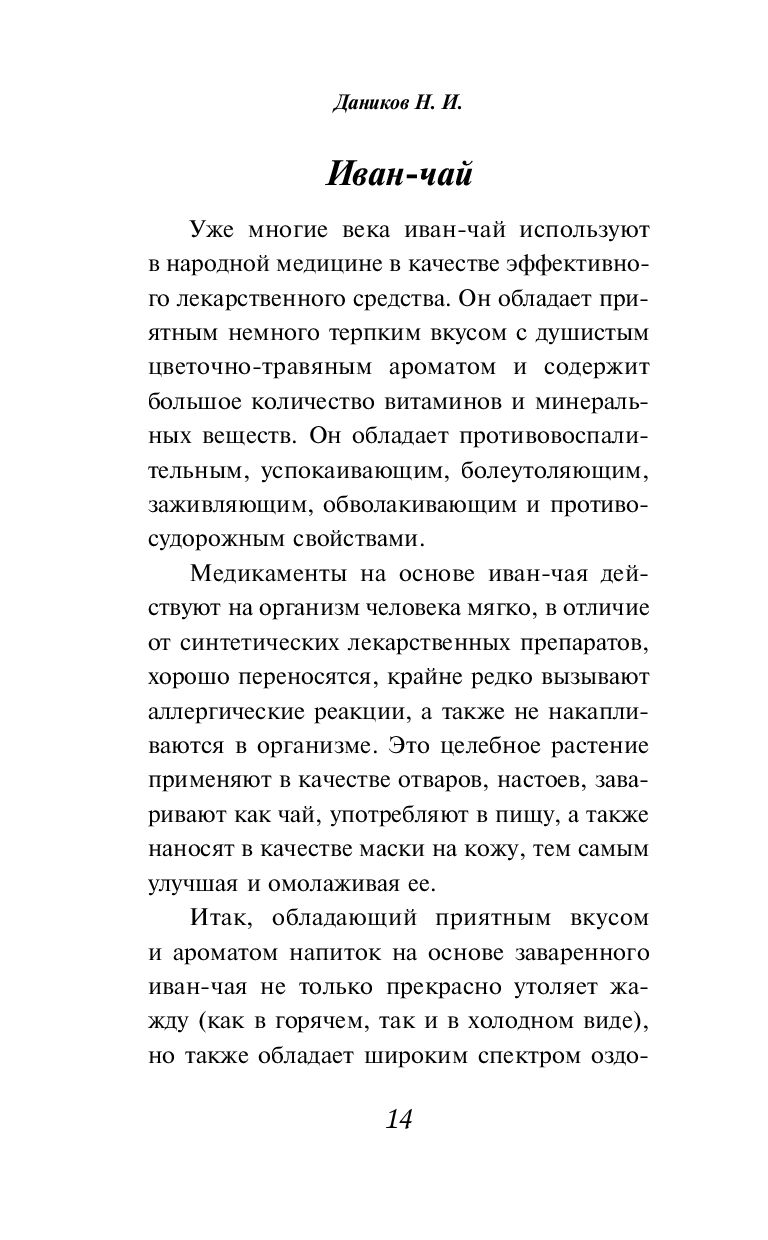 Даников Н. И.

Иван-чай

Уже многие века иван-чай используют в народной медицине в качестве эффективного лекарственного средства. Он обладает приятным немного терпким вкусом с душистым цветочно-травяным ароматом и содержит большое количество витаминов и минеральных веществ. Он обладает противовоспалительным, успокаивающим, болеутоляющим, заживляющим, обволакивающим и противосудорожным свойствами.

Медикаменты на основе иван-чая действуют на организм человека мягко, в отличие от синтетических лекарственных препаратов, хорошо переносятся, крайне редко вызывают аллергические реакции, а также не накапливаются в организме. Это целебное растение применяют в качестве отваров, настоев, заваривают как чай, употребляют в пищу, а также наносят в качестве маски на кожу, тем самым улучшая и омолаживая ее.

Итак, обладающий приятным вкусом и ароматом напиток на основе заваренного иван-чая не только прекрасно утоляет жажду (как в горячем, так и в холодном виде), но также обладает широким спектром оздо-

14